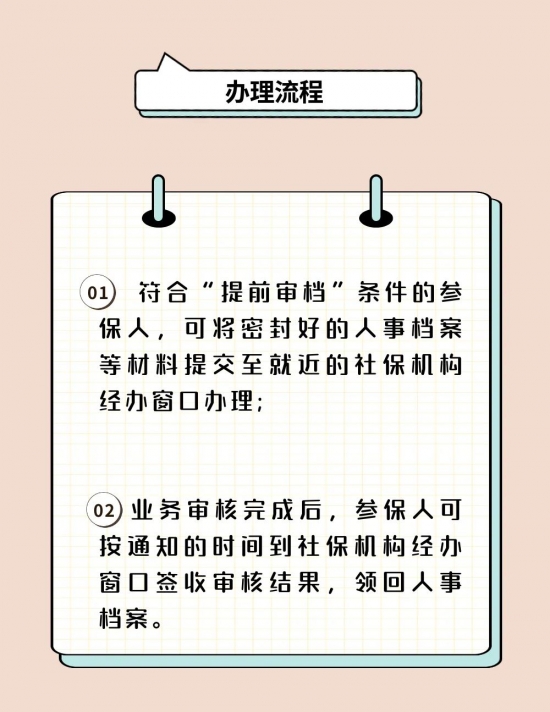 办理流程

01 符合“提前审档”条件的参保人，可将密封好的人事档案等材料提交至就近的社保机构经办窗口办理；

02 业务审核完成后，参保人可按通知的时间到社保机构经办窗口签收审核结果，领回人事档案。